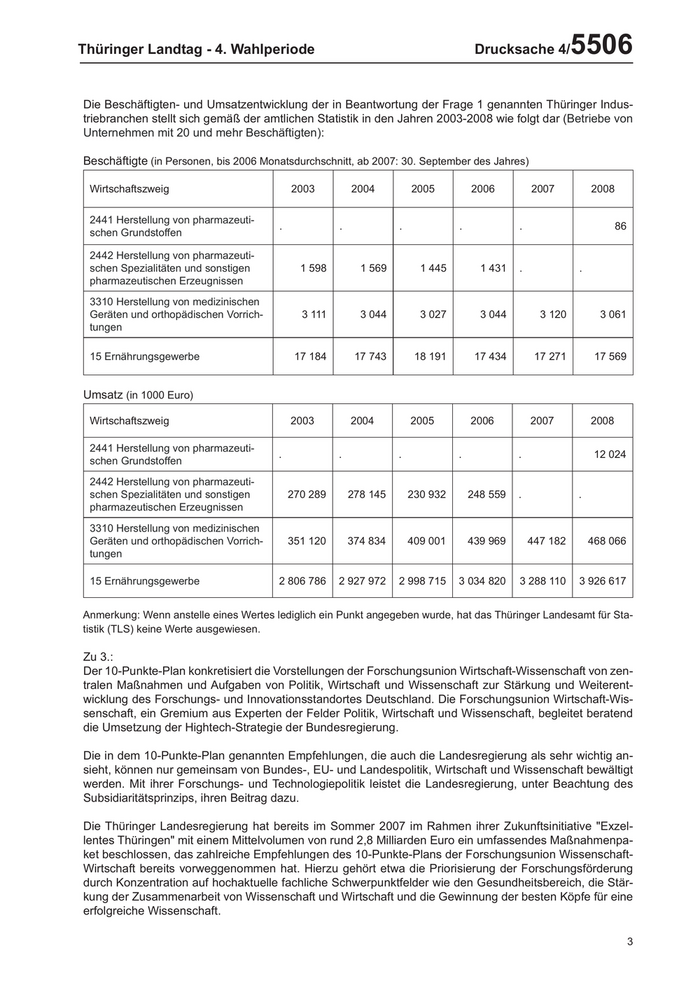 Thüringer Landtag - 4. Wahlperiode

Drucksache 4/5506

Die Beschäftigten- und Umsatzentwicklung der in Beantwortung der Frage 1 genannten Thüringer Industriebranchen stellt sich gemäß der amtlichen Statistik in den Jahren 2003-2008 wie folgt dar (Betriebe von Unternehmen mit 20 und mehr Beschäftigten):

Beschäftigte (in Personen, bis 2006 Monatsdurchschnitt, ab 2007: 30. September des Jahres)

| Wirtschaftszweig | 2003 | 2004 | 2005 | 2006 | 2007 | 2008 |
|---|---|---|---|---|---|---|
| 2441 Herstellung von pharmazeutischen Grundstoffen | . | . | . | . | . | 86 |
| 2442 Herstellung von pharmazeutischen Spezialitäten und sonstigen pharmazeutischen Erzeugnissen | 1 598 | 1 569 | 1 445 | 1 431 | . | . |
| 3310 Herstellung von medizinischen Geräten und orthopädischen Vorrichtungen | 3 111 | 3 044 | 3 027 | 3 044 | 3 120 | 3 061 |
| 15 Ernährungsgewerbe | 17 184 | 17 743 | 18 191 | 17 434 | 17 271 | 17 569 |

Umsatz (in 1000 Euro)

| Wirtschaftszweig | 2003 | 2004 | 2005 | 2006 | 2007 | 2008 |
|---|---|---|---|---|---|---|
| 2441 Herstellung von pharmazeutischen Grundstoffen | . | . | . | . | . | 12 024 |
| 2442 Herstellung von pharmazeutischen Spezialitäten und sonstigen pharmazeutischen Erzeugnissen | 270 289 | 278 145 | 230 932 | 248 559 | . | . |
| 3310 Herstellung von medizinischen Geräten und orthopädischen Vorrichtungen | 351 120 | 374 834 | 409 001 | 439 969 | 447 182 | 468 066 |
| 15 Ernährungsgewerbe | 2 806 786 | 2 927 972 | 2 998 715 | 3 034 820 | 3 288 110 | 3 926 617 |

Anmerkung: Wenn anstelle eines Wertes lediglich ein Punkt angegeben wurde, hat das Thüringer Landesamt für Statistik (TLS) keine Werte ausgewiesen.

Zu 3.:
Der 10-Punkte-Plan konkretisiert die Vorstellungen der Forschungsunion Wirtschaft-Wissenschaft von zentralen Maßnahmen und Aufgaben von Politik, Wirtschaft und Wissenschaft zur Stärkung und Weiterentwicklung des Forschungs- und Innovationsstandortes Deutschland. Die Forschungsunion Wirtschaft-Wissenschaft, ein Gremium aus Experten der Felder Politik, Wirtschaft und Wissenschaft, begleitet beratend die Umsetzung der Hightech-Strategie der Bundesregierung.

Die in dem 10-Punkte-Plan genannten Empfehlungen, die auch die Landesregierung als sehr wichtig ansieht, können nur gemeinsam von Bundes-, EU- und Landespolitik, Wirtschaft und Wissenschaft bewältigt werden. Mit ihrer Forschungs- und Technologiepolitik leistet die Landesregierung, unter Beachtung des Subsidiaritätsprinzips, ihren Beitrag dazu.

Die Thüringer Landesregierung hat bereits im Sommer 2007 im Rahmen ihrer Zukunftsinitiative "Exzellentes Thüringen" mit einem Mittelvolumen von rund 2,8 Milliarden Euro ein umfassendes Maßnahmenpaket beschlossen, das zahlreiche Empfehlungen des 10-Punkte-Plans der Forschungsunion Wissenschaft-Wirtschaft bereits vorweggenommen hat. Hierzu gehört etwa die Priorisierung der Forschungsförderung durch Konzentration auf hochaktuelle fachliche Schwerpunktfelder wie den Gesundheitsbereich, die Stärkung der Zusammenarbeit von Wissenschaft und Wirtschaft und die Gewinnung der besten Köpfe für eine erfolgreiche Wissenschaft.

3